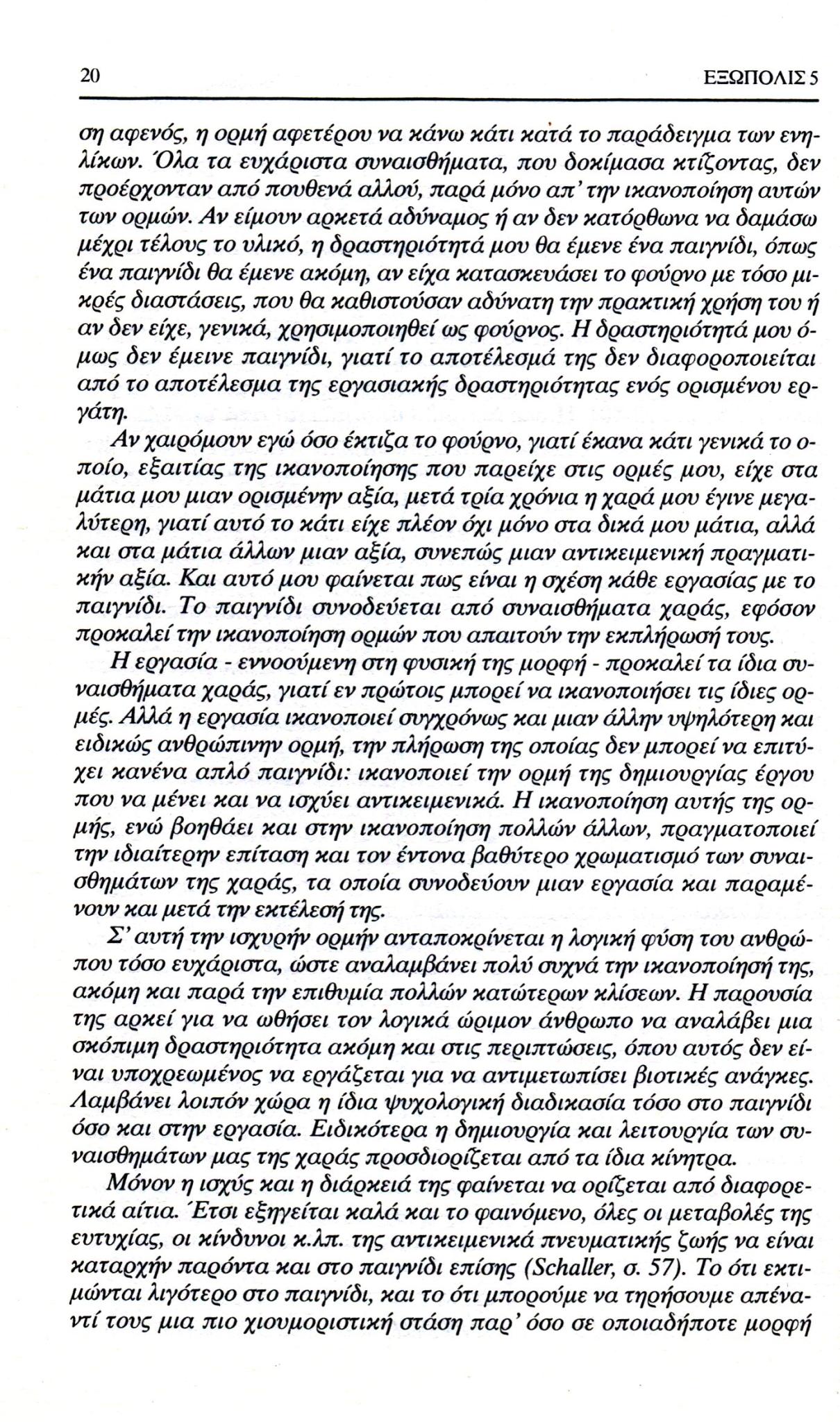 20 ΕΞΩΠΟΛΙΣ 5

ση αφενός, η ορμή αφετέρου να κάνω κάτι κατά το παράδειγμα των ενηλίκων. Όλα τα ευχάριστα συναισθήματα, που δοκίμασα κτίζοντας, δεν προέρχονταν από πουθενά αλλού, παρά μόνο απ' την ικανοποίηση αυτών των ορμών. Αν είμουν αρκετά αδύναμος ή αν δεν κατόρθωνα να δαμάσω μέχρι τέλους το υλικό, η δραστηριότητά μου θα έμενε ένα παιγνίδι, όπως ένα παιγνίδι θα έμενε ακόμη, αν είχα κατασκευάσει το φούρνο με τόσο μικρές διαστάσεις, που θα καθιστούσαν αδύνατη την πρακτική χρήση του ή αν δεν είχε, γενικά, χρησιμοποιηθεί ως φούρνος. Η δραστηριότητά μου όμως δεν έμεινε παιγνίδι, γιατί το αποτέλεσμά της δεν διαφοροποιείται από το αποτέλεσμα της εργασιακής δραστηριότητας ενός ορισμένου εργάτη.

Αν χαιρόμουν εγώ όσο έκτιζα το φούρνο, γιατί έκανα κάτι γενικά το οποίο, εξαιτίας της ικανοποίησης που παρείχε στις ορμές μου, είχε στα μάτια μου μιαν ορισμένην αξία, μετά τρία χρόνια η χαρά μου έγινε μεγαλύτερη, γιατί αυτό το κάτι είχε πλέον όχι μόνο στα δικά μου μάτια, αλλά και στα μάτια άλλων μιαν αξία, συνεπώς μιαν αντικειμενική πραγματικήν αξία. Και αυτό μου φαίνεται πως είναι η σχέση κάθε εργασίας με το παιγνίδι. Το παιγνίδι συνοδεύεται από συναισθήματα χαράς, εφόσον προκαλεί την ικανοποίηση ορμών που απαιτούν την εκπλήρωσή τους.

Η εργασία - εννοούμενη στη φυσική της μορφή - προκαλεί τα ίδια συναισθήματα χαράς, γιατί εν πρώτοις μπορεί να ικανοποιήσει τις ίδιες ορμές. Αλλά η εργασία ικανοποιεί συγχρόνως και μιαν άλλην υψηλότερη και ειδικώς ανθρώπινην ορμή, την πλήρωση της οποίας δεν μπορεί να επιτύχει κανένα απλό παιγνίδι: ικανοποιεί την ορμή της δημιουργίας έργου που να μένει και να ισχύει αντικειμενικά. Η ικανοποίηση αυτής της ορμής, ενώ βοηθάει και στην ικανοποίηση πολλών άλλων, πραγματοποιεί την ιδιαίτερην επίταση και τον έντονα βαθύτερο χρωματισμό των συναισθημάτων της χαράς, τα οποία συνοδεύουν μιαν εργασία και παραμένουν και μετά την εκτέλεσή της.

Σ' αυτή την ισχυρήν ορμήν ανταποκρίνεται η λογική φύση του ανθρώπου τόσο ευχάριστα, ώστε αναλαμβάνει πολύ συχνά την ικανοποίησή της, ακόμη και παρά την επιθυμία πολλών κατώτερων κλίσεων. Η παρουσία της αρκεί για να ωθήσει τον λογικά ώριμον άνθρωπο να αναλάβει μια σκόπιμη δραστηριότητα ακόμη και στις περιπτώσεις, όπου αυτός δεν είναι υποχρεωμένος να εργάζεται για να αντιμετωπίσει βιοτικές ανάγκες. Λαμβάνει λοιπόν χώρα η ίδια ψυχολογική διαδικασία τόσο στο παιγνίδι όσο και στην εργασία. Ειδικότερα η δημιουργία και λειτουργία των συναισθημάτων μας της χαράς προσδιορίζεται από τα ίδια κίνητρα.

Μόνον η ισχύς και η διάρκειά της φαίνεται να ορίζεται από διαφορετικά αίτια. Έτσι εξηγείται καλά και το φαινόμενο, όλες οι μεταβολές της ευτυχίας, οι κίνδυνοι κ.λπ. της αντικειμενικά πνευματικής ζωής να είναι καταρχήν παρόντα και στο παιγνίδι επίσης (Schaller, σ. 57). Το ότι εκτιμώνται λιγότερο στο παιγνίδι, και το ότι μπορούμε να τηρήσουμε απέναντί τους μια πιο χιουμοριστική στάση παρ' όσο σε οποιαδήποτε μορφή